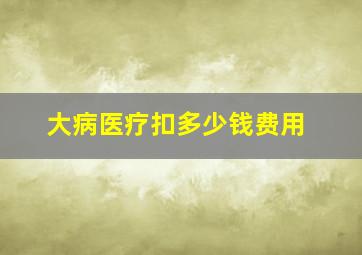 大病医疗扣多少钱费用